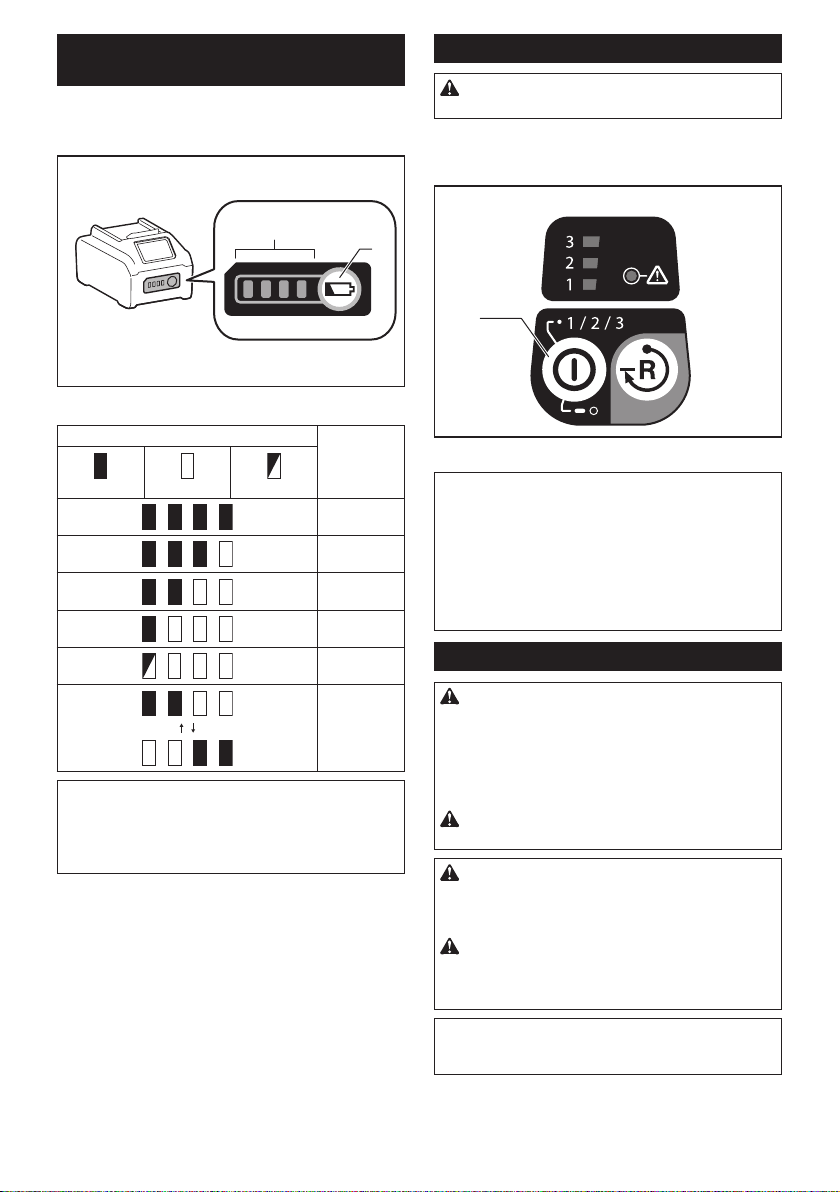 3
2
1

1 / 2 / 3
R